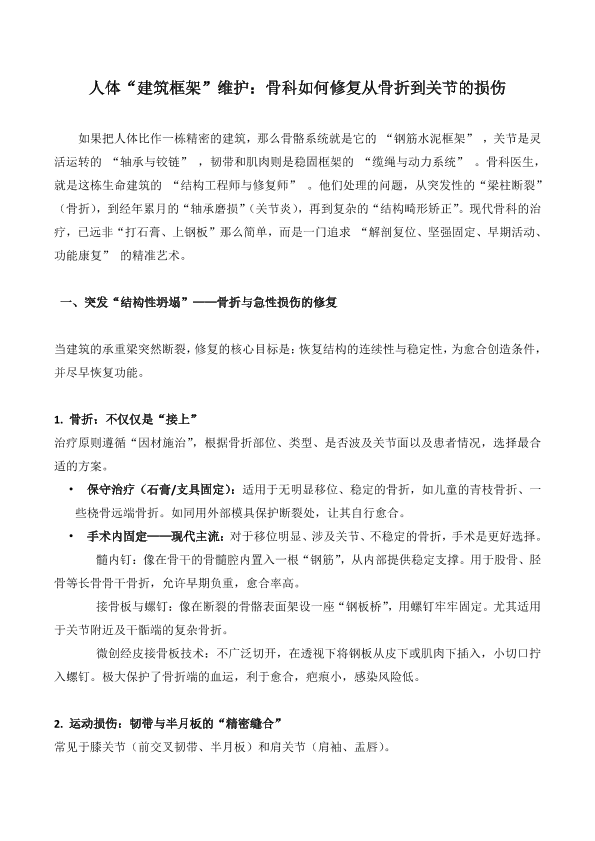 人体“建筑框架”维护：骨科如何修复从骨折到关节的损伤

如果把人体比作一栋精密的建筑，那么骨骼系统就是它的 “钢筋水泥框架” ，关节是灵活运转的 “轴承与铰链” ，韧带和肌肉则是稳固框架的 “缆绳与动力系统” 。骨科医生，就是这栋生命建筑的 “结构工程师与修复师” 。他们处理的问题，从突发性的“梁柱断裂”（骨折），到经年累月的“轴承磨损”（关节炎），再到复杂的“结构畸形矫正”。现代骨科的治疗，已远非“打石膏、上钢板”那么简单，而是一门追求 “解剖复位、坚强固定、早期活动、功能康复” 的精准艺术。

一、突发“结构性坍塌”——骨折与急性损伤的修复

当建筑的承重梁突然断裂，修复的核心目标是：恢复结构的连续性与稳定性，为愈合创造条件，并尽早恢复功能。

1. 骨折：不仅仅是“接上”
治疗原则遵循“因材施治”，根据骨折部位、类型、是否波及关节面以及患者情况，选择最合适的方案。

• 保守治疗（石膏/支具固定）：适用于无明显移位、稳定的骨折，如儿童的青枝骨折、一些桡骨远端骨折。如同用外部模具保护断裂处，让其自行愈合。
• 手术内固定——现代主流：对于移位明显、涉及关节、不稳定的骨折，手术是更好选择。

髓内钉：像在骨干的骨髓腔内置入一根“钢筋”，从内部提供稳定支撑。用于股骨、胫骨等长骨骨干骨折，允许早期负重，愈合率高。

接骨板与螺钉：像在断裂的骨骼表面架设一座“钢板桥”，用螺钉牢牢固定。尤其适用于关节附近及干骺端的复杂骨折。

微创经皮接骨板技术：不广泛切开，在透视下将钢板从皮下或肌肉下插入，小切口拧入螺钉。极大保护了骨折端的血运，利于愈合，疤痕小，感染风险低。

2. 运动损伤：韧带与半月板的“精密缝合”
常见于膝关节（前交叉韧带、半月板）和肩关节（肩袖、盂唇）。